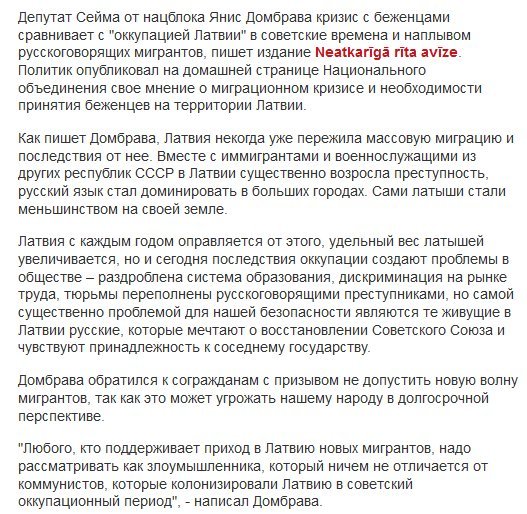 Депутат Сейма от нацблока Янис Домбрава кризис с беженцами сравнивает с "оккупацией Латвии" в советские времена и наплывом русскоговорящих мигрантов, пишет издание Neatkarīgā rīta avīze. Политик опубликовал на домашней странице Национального объединения свое мнение о миграционном кризисе и необходимости принятия беженцев на территории Латвии.

Как пишет Домбрава, Латвия некогда уже пережила массовую миграцию и последствия от нее. Вместе с иммигрантами и военнослужащими из других республик СССР в Латвии существенно возросла преступность, русский язык стал доминировать в больших городах. Сами латыши стали меньшинством на своей земле.

Латвия с каждым годом оправляется от этого, удельный вес латышей увеличивается, но и сегодня последствия оккупации создают проблемы в обществе – раздроблена система образования, дискриминация на рынке труда, тюрьмы переполнены русскоговорящими преступниками, но самой существенно проблемой для нашей безопасности являются те живущие в Латвии русские, которые мечтают о восстановлении Советского Союза и чувствуют принадлежность к соседнему государству.

Домбрава обратился к согражданам с призывом не допустить новую волну мигрантов, так как это может угрожать нашему народу в долгосрочной перспективе.

"Любого, кто поддерживает приход в Латвию новых мигрантов, надо рассматривать как злоумышленника, который ничем не отличается от коммунистов, которые колонизировали Латвию в советский оккупационный период", - написал Домбрава.